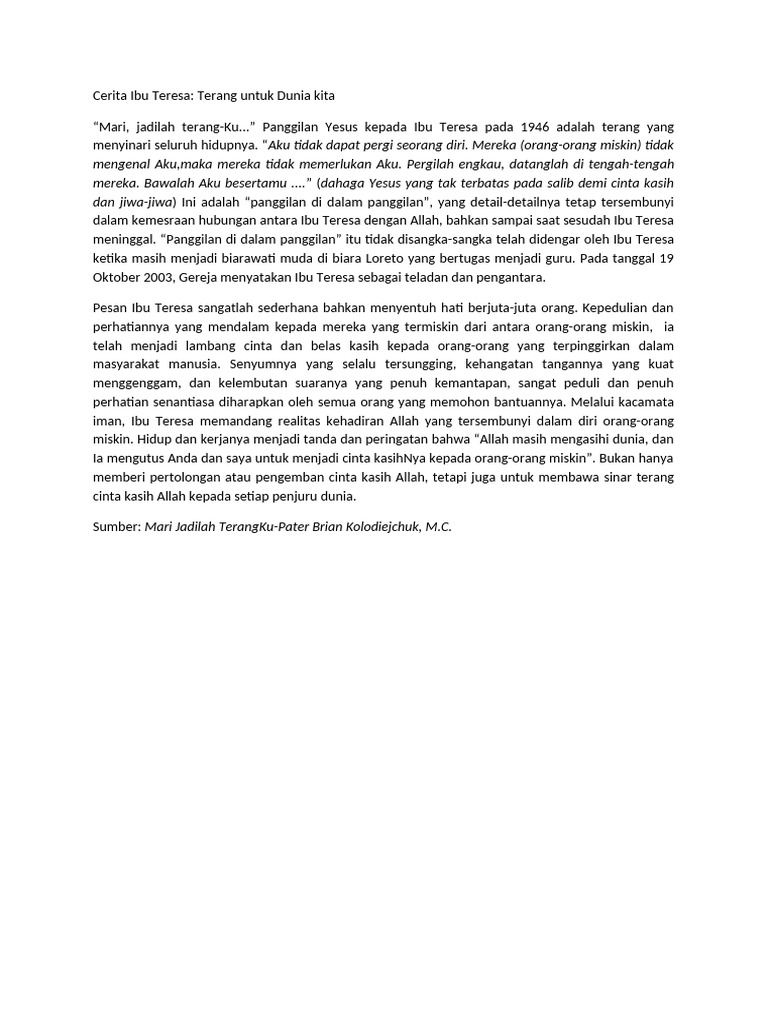 Cerita Ibu Teresa: Terang untuk Dunia kita

“Mari, jadilah terang-Ku...” Panggilan Yesus kepada Ibu Teresa pada 1946 adalah terang yang menyinari seluruh hidupnya. “Aku tidak dapat pergi seorang diri. Mereka (orang-orang miskin) tidak mengenal Aku,maka mereka tidak memerlukan Aku. Pergilah engkau, datanglah di tengah-tengah mereka. Bawalah Aku besertamu ....” (dahaga Yesus yang tak terbatas pada salib demi cinta kasih dan jiwa-jiwa) Ini adalah “panggilan di dalam panggilan”, yang detail-detailnya tetap tersembunyi dalam kemesraan hubungan antara Ibu Teresa dengan Allah, bahkan sampai saat sesudah Ibu Teresa meninggal. “Panggilan di dalam panggilan” itu tidak disangka-sangka telah didengar oleh Ibu Teresa ketika masih menjadi biarawati muda di biara Loreto yang bertugas menjadi guru. Pada tanggal 19 Oktober 2003, Gereja menyatakan Ibu Teresa sebagai teladan dan pengantara.

Pesan Ibu Teresa sangatlah sederhana bahkan menyentuh hati berjuta-juta orang. Kepedulian dan perhatiannya yang mendalam kepada mereka yang termiskin dari antara orang-orang miskin, ia telah menjadi lambang cinta dan belas kasih kepada orang-orang yang terpinggirkan dalam masyarakat manusia. Senyumnya yang selalu tersungging, kehangatan tangannya yang kuat menggenggam, dan kelembutan suaranya yang penuh kemantapan, sangat peduli dan penuh perhatian senantiasa diharapkan oleh semua orang yang memohon bantuannya. Melalui kacamata iman, Ibu Teresa memandang realitas kehadiran Allah yang tersembunyi dalam diri orang-orang miskin. Hidup dan kerjanya menjadi tanda dan peringatan bahwa “Allah masih mengasihi dunia, dan Ia mengutus Anda dan saya untuk menjadi cinta kasihNya kepada orang-orang miskin”. Bukan hanya memberi pertolongan atau pengemban cinta kasih Allah, tetapi juga untuk membawa sinar terang cinta kasih Allah kepada setiap penjuru dunia.

Sumber: Mari Jadilah TerangKu-Pater Brian Kolodiejchuk, M.C.